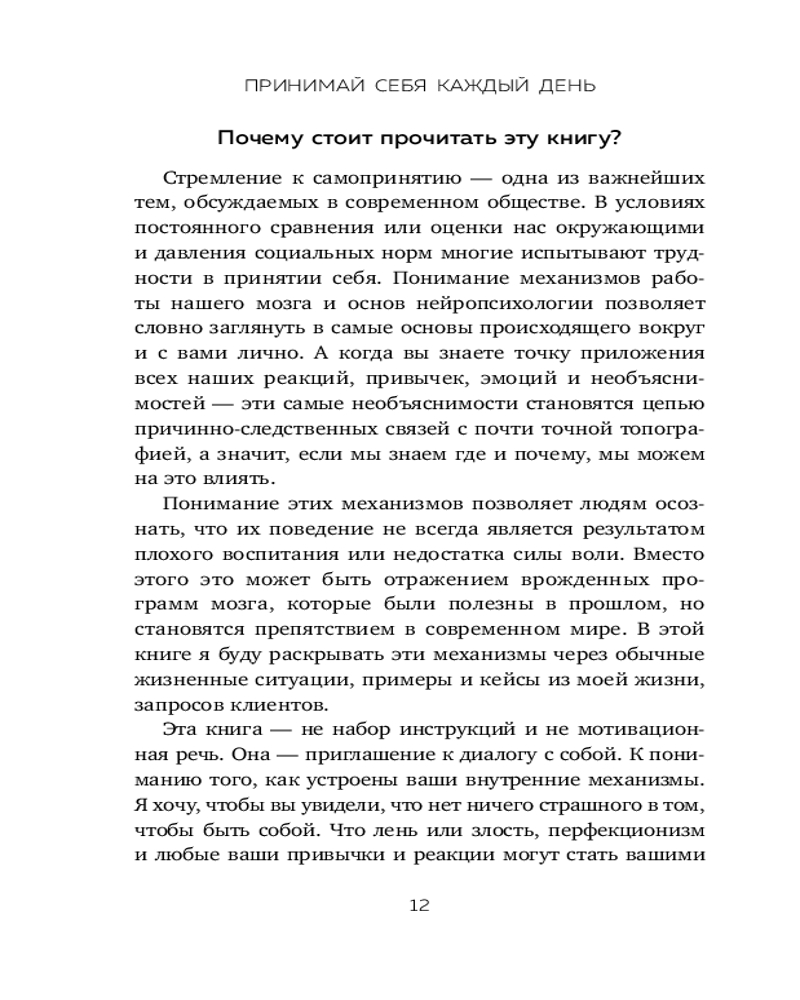 ПРИНИМАЙ СЕБЯ КАЖДЫЙ ДЕНЬ

Почему стоит прочитать эту книгу?

Стремление к самопринятию — одна из важнейших тем, обсуждаемых в современном обществе. В условиях постоянного сравнения или оценки нас окружающими и давления социальных норм многие испытывают трудности в принятии себя. Понимание механизмов работы нашего мозга и основ нейропсихологии позволяет словно заглянуть в самые основы происходящего вокруг и с вами лично. А когда вы знаете точку приложения всех наших реакций, привычек, эмоций и необъяснимостей — эти самые необъяснимости становятся цепью причинно-следственных связей с почти точной топографией, а значит, если мы знаем где и почему, мы можем на это влиять.

Понимание этих механизмов позволяет людям осознать, что их поведение не всегда является результатом плохого воспитания или недостатка силы воли. Вместо этого это может быть отражением врожденных программ мозга, которые были полезны в прошлом, но становятся препятствием в современном мире. В этой книге я буду раскрывать эти механизмы через обычные жизненные ситуации, примеры и кейсы из моей жизни, запросов клиентов.

Эта книга — не набор инструкций и не мотивационная речь. Она — приглашение к диалогу с собой. К пониманию того, как устроены ваши внутренние механизмы. Я хочу, чтобы вы увидели, что нет ничего страшного в том, чтобы быть собой. Что лень или злость, перфекционизм и любые ваши привычки и реакции могут стать вашими

12